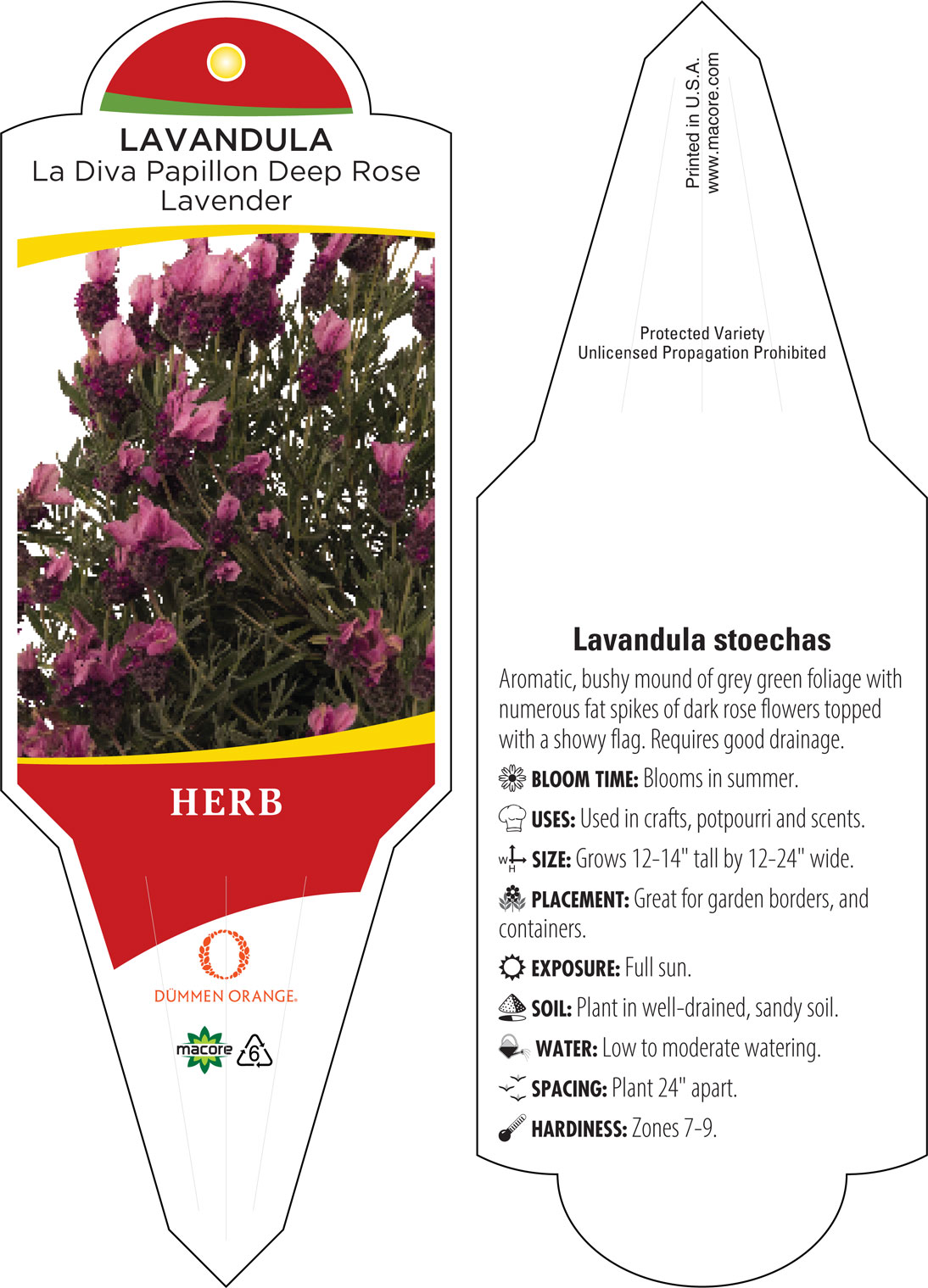 LAVANDULA
La Diva Papillon Deep Rose Lavender

HERB

DÜMMEN ORANGE.

macore 6

Printed in U.S.A.
www.macore.com

Protected Variety
Unlicensed Propagation Prohibited

Lavandula stoechas

Aromatic, bushy mound of grey green foliage with numerous fat spikes of dark rose flowers topped with a showy flag. Requires good drainage.

BLOOM TIME: Blooms in summer.

USES: Used in crafts, potpourri and scents.

W H SIZE: Grows 12-14" tall by 12-24" wide.

PLACEMENT: Great for garden borders, and containers.

EXPOSURE: Full sun.

SOIL: Plant in well-drained, sandy soil.

WATER: Low to moderate watering.

SPACING: Plant 24" apart.

HARDINESS: Zones 7-9.